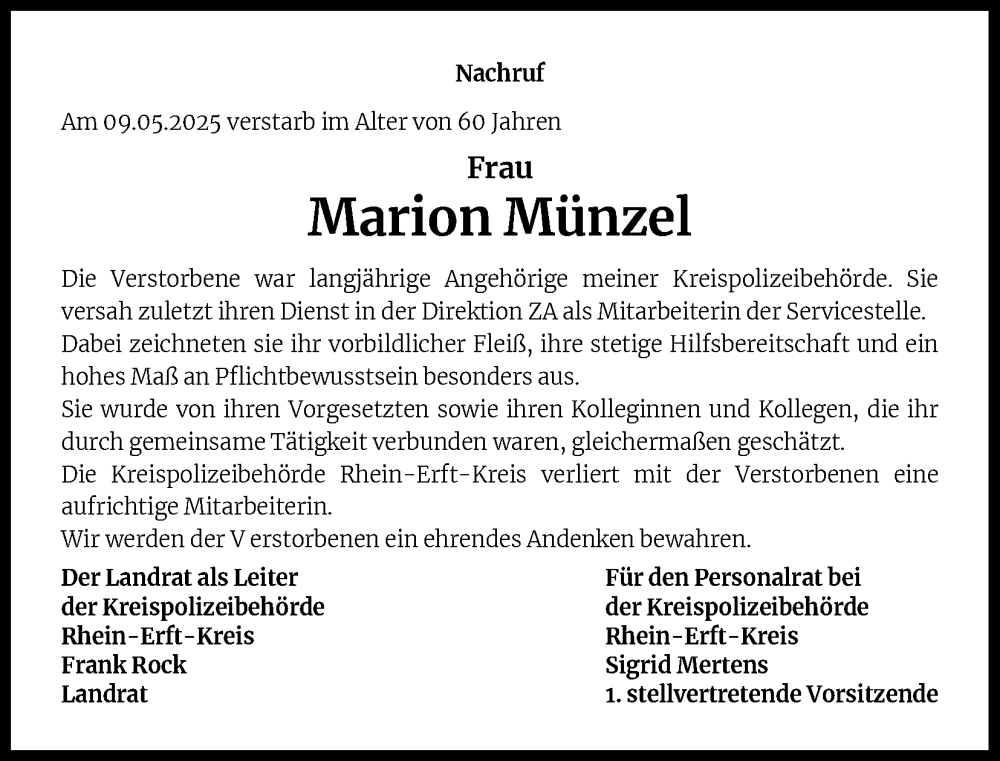 Nachruf

Am 09.05.2025 verstarb im Alter von 60 Jahren

Frau

Marion Münzel

Die Verstorbene war langjährige Angehörige meiner Kreispolizeibehörde. Sie versah zuletzt ihren Dienst in der Direktion ZA als Mitarbeiterin der Servicestelle. Dabei zeichneten sie ihr vorbildlicher Fleiß, ihre stetige Hilfsbereitschaft und ein hohes Maß an Pflichtbewusstsein besonders aus.
Sie wurde von ihren Vorgesetzten sowie ihren Kolleginnen und Kollegen, die ihr durch gemeinsame Tätigkeit verbunden waren, gleichermaßen geschätzt.
Die Kreispolizeibehörde Rhein-Erft-Kreis verliert mit der Verstorbenen eine aufrichtige Mitarbeiterin.
Wir werden der V erstorbenen ein ehrendes Andenken bewahren.

Der Landrat als Leiter
der Kreispolizeibehörde
Rhein-Erft-Kreis
Frank Rock
Landrat

Für den Personalrat bei
der Kreispolizeibehörde
Rhein-Erft-Kreis
Sigrid Mertens
1. stellvertretende Vorsitzende